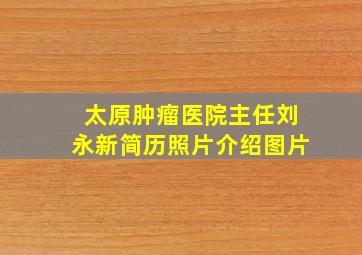 太原肿瘤医院主任刘永新简历照片介绍图片